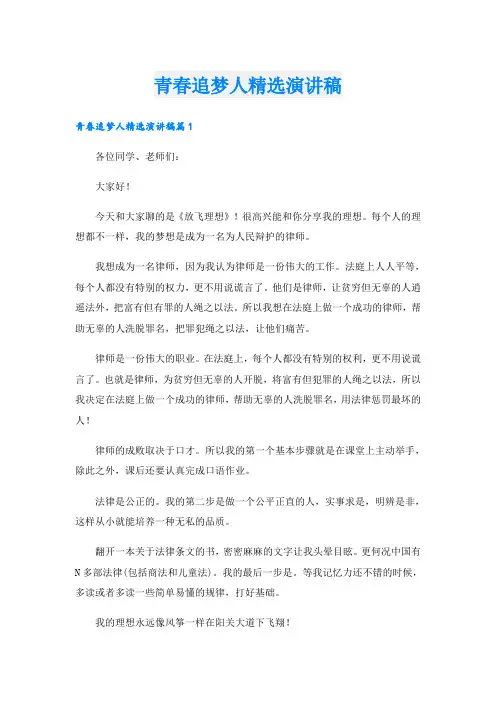 青春追梦人精选演讲稿

青春追梦人精选演讲稿篇1

各位同学、老师们：

大家好！

今天和大家聊的是《放飞理想》！很高兴能和你分享我的理想。每个人的理想都不一样，我的梦想是成为一名为人民辩护的律师。

我想成为一名律师，因为我认为律师是一份伟大的工作。法庭上人人平等，每个人都没有特别的权力，更不用说谎言了。他们是律师，让贫穷但无辜的人逍遥法外，把富有但有罪的人绳之以法。所以我想在法庭上做一个成功的律师，帮助无辜的人洗脱罪名，把罪犯绳之以法，让他们痛苦。

律师是一份伟大的职业。在法庭上，每个人都没有特别的权利，更不用说谎言了。也就是律师，为贫穷但无辜的人开脱，将富有但犯罪的人绳之以法，所以我决定在法庭上做一个成功的律师，帮助无辜的人洗脱罪名，用法律惩罚最坏的人！

律师的成败取决于口才。所以我的第一个基本步骤就是在课堂上主动举手，除此之外，课后还要认真完成口语作业。

法律是公正的。我的第二步是做一个公平正直的人，实事求是，明辨是非，这样从小就能培养一种无私的品质。

翻开一本关于法律条文的书，密密麻麻的文字让我头晕目眩。更何况中国有N多部法律(包括商法和儿童法)。我的最后一步是，等我记忆力还不错的时候，多读或者多读一些简单易懂的规律，打好基础。

我的理想永远像风筝一样在阳关大道下飞翔！